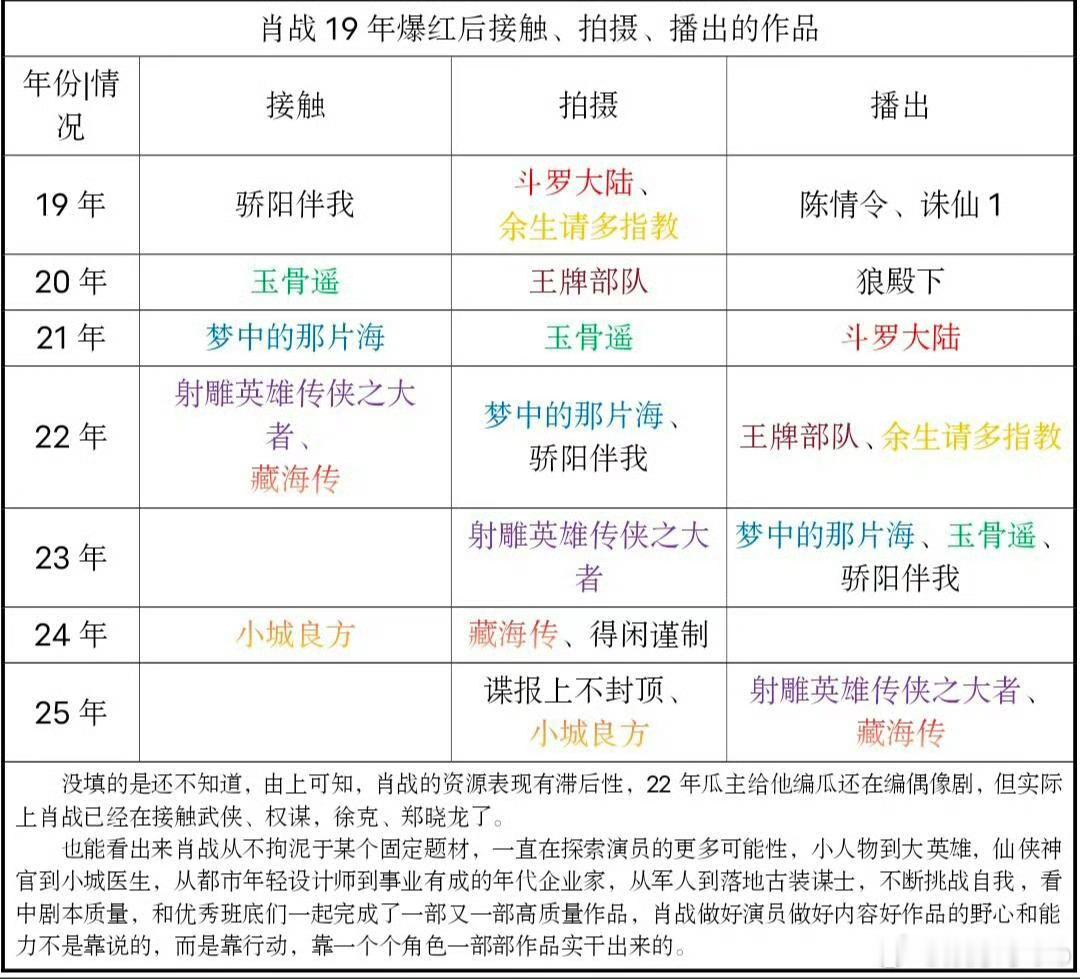 肖战 19 年爆红后接触、拍摄、播出的作品

| 年份\|情况 | 接触 | 拍摄 | 播出 |
|---|---|---|---|
| 19 年 | 骄阳伴我 | 斗罗大陆、余生请多指教 | 陈情令、诛仙 1 |
| 20 年 | 玉骨遥 | 王牌部队 | 狼殿下 |
| 21 年 | 梦中的那片海 | 玉骨遥 | 斗罗大陆 |
| 22 年 | 射雕英雄传侠之大者、藏海传 | 梦中的那片海、骄阳伴我 | 王牌部队、余生请多指教 |
| 23 年 | | 射雕英雄传侠之大者 | 梦中的那片海、玉骨遥、骄阳伴我 |
| 24 年 | 小城良方 | 藏海传、得闲谨制 | |
| 25 年 | | 谍报上不封顶、小城良方 | 射雕英雄传侠之大者、藏海传 |

没填的是还不知道，由上可知，肖战的资源表现有滞后性，22 年瓜主给他编瓜还在编偶像剧，但实际上肖战已经在接触武侠、权谋，徐克、郑晓龙了。

也能看出来肖战从不拘泥于某个固定题材，一直在探索演员的更多可能性，小人物到大英雄，仙侠神官到小城医生，从都市年轻设计师到事业有成的年代企业家，从军人到落地古装谋士，不断挑战自我，看中剧本质量，和优秀班底们一起完成了一部又一部高质量作品，肖战做好演员做好内容好作品的野心和能力不是靠说的，而是靠行动，靠一个个角色一部部作品实干出来的。